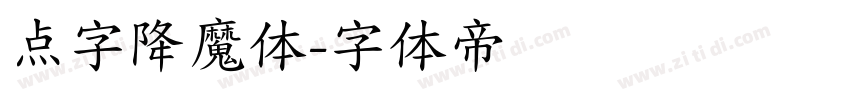 点字降魔体-字体帝

www.zi ti di.com www.zi ti di.com www.zi ti di.com www.zi ti di.com